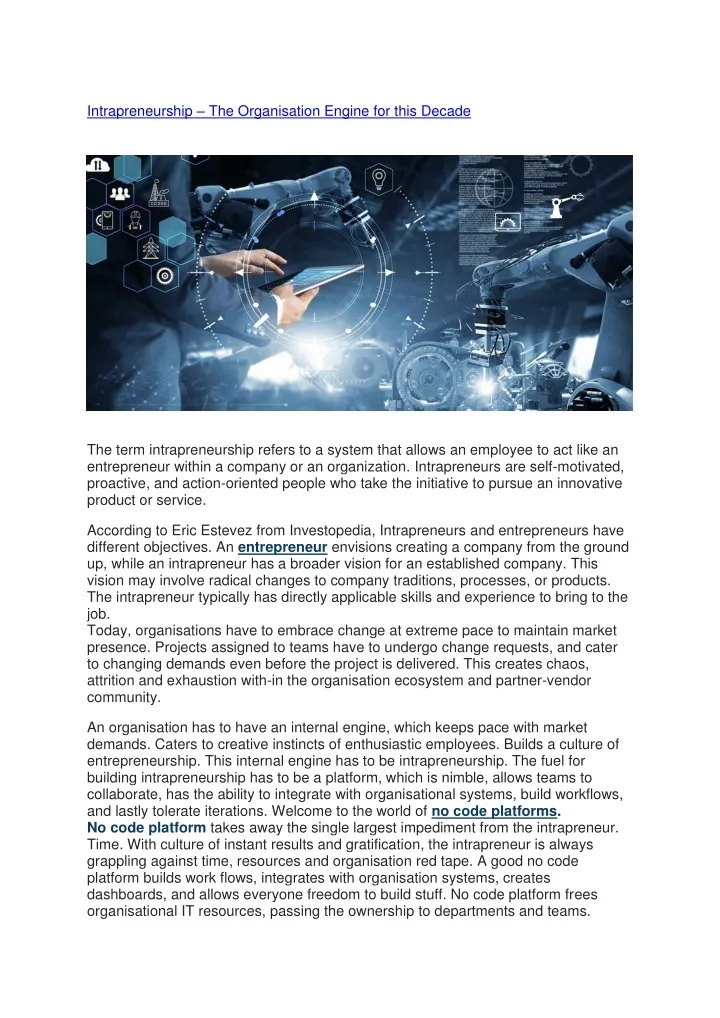 Intrapreneurship – The Organisation Engine for this Decade

The term intrapreneurship refers to a system that allows an employee to act like an entrepreneur within a company or an organization. Intrapreneurs are self-motivated, proactive, and action-oriented people who take the initiative to pursue an innovative product or service.

According to Eric Estevez from Investopedia, Intrapreneurs and entrepreneurs have different objectives. An entrepreneur envisions creating a company from the ground up, while an intrapreneur has a broader vision for an established company. This vision may involve radical changes to company traditions, processes, or products. The intrapreneur typically has directly applicable skills and experience to bring to the job.
Today, organisations have to embrace change at extreme pace to maintain market presence. Projects assigned to teams have to undergo change requests, and cater to changing demands even before the project is delivered. This creates chaos, attrition and exhaustion with-in the organisation ecosystem and partner-vendor community.

An organisation has to have an internal engine, which keeps pace with market demands. Caters to creative instincts of enthusiastic employees. Builds a culture of entrepreneurship. This internal engine has to be intrapreneurship. The fuel for building intrapreneurship has to be a platform, which is nimble, allows teams to collaborate, has the ability to integrate with organisational systems, build workflows, and lastly tolerate iterations. Welcome to the world of no code platforms.
No code platform takes away the single largest impediment from the intrapreneur. Time. With culture of instant results and gratification, the intrapreneur is always grappling against time, resources and organisation red tape. A good no code platform builds work flows, integrates with organisation systems, creates dashboards, and allows everyone freedom to build stuff. No code platform frees organisational IT resources, passing the ownership to departments and teams.